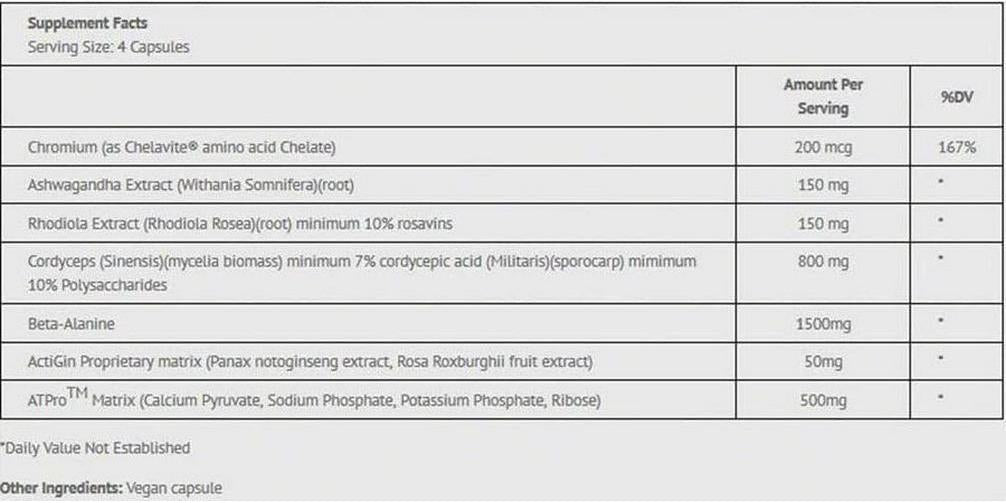 Supplement Facts
Serving Size: 4 Capsules

| | Amount Per Serving | %DV |
|---|---|---|
| Chromium (as Chelavite® amino acid Chelate) | 200 mcg | 167% |
| Ashwagandha Extract (Withania Somnifera)(root) | 150 mg | * |
| Rhodiola Extract (Rhodiola Rosea)(root) minimum 10% rosavins | 150 mg | * |
| Cordyceps (Sinensis)(mycelia biomass) minimum 7% cordycepic acid (Militaris)(sporocarp) mimimum 10% Polysaccharides | 800 mg | * |
| Beta-Alanine | 1500mg | * |
| ActiGin Proprietary matrix (Panax notoginseng extract, Rosa Roxburghii fruit extract) | 50mg | * |
| ATPro$^{TM}$ Matrix (Calcium Pyruvate, Sodium Phosphate, Potassium Phosphate, Ribose) | 500mg | * |

*Daily Value Not Established

Other Ingredients: Vegan capsule